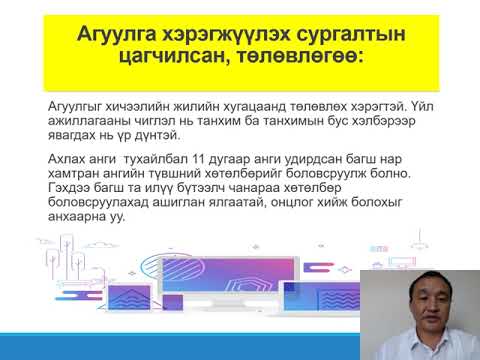 Агуулга хэрэгжүүлэх сургалтын цагчилсан, төлөвлөгөө:

Агуулгыг хичээлийн жилийн хугацаанд төлөвлөх хэрэгтэй. Үйл ажиллагааны чиглэл нь танхим ба танхимын бус хэлбэрээр явагдах нь үр дүнтэй.

Ахлах анги тухайлбал 11 дугаар анги удирдсан багш нар хамтран ангийн түвшний хөтөлбөрийг боловсруулж болно. Гэхдээ багш та илүү бүтээлч чанараа хөтөлбөр боловсруулахад ашиглан ялгаатай, онцлог хийж болохыг анхаарна уу.